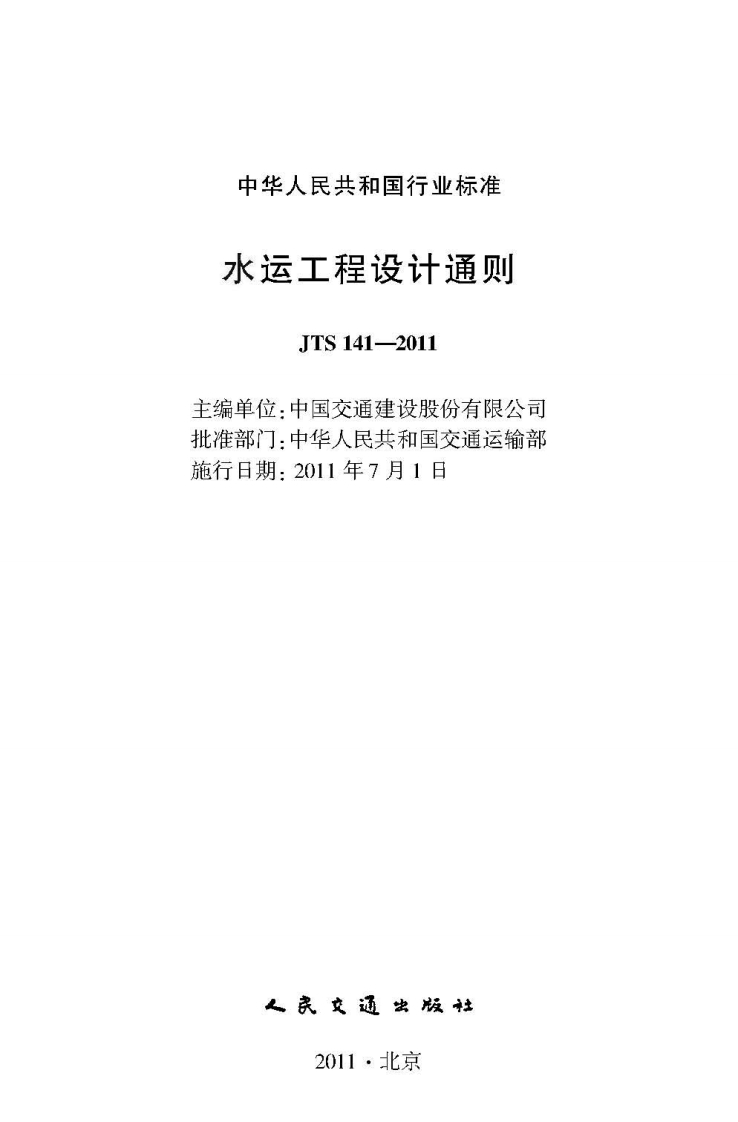 中华人民共和国行业标准

水运工程设计通则

JTS 141—2011

主编单位:中国交通建设股份有限公司
批准部门:中华人民共和国交通运输部
施行日期:2011年7月1日

人民交通出版社

2011·北京